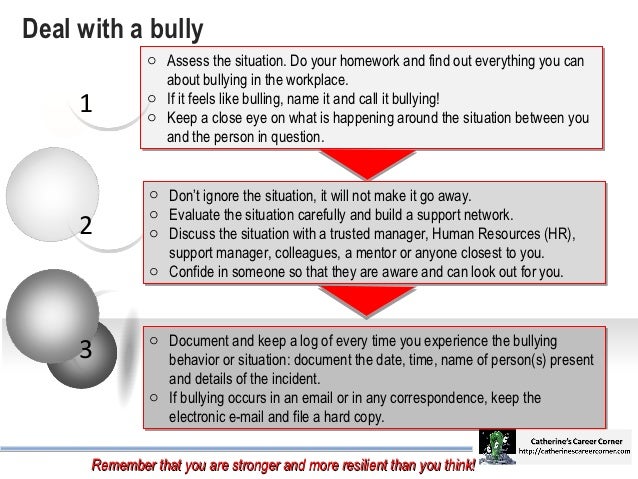 Deal with a bully

1

○ Assess the situation. Do your homework and find out everything you can about bullying in the workplace.
○ If it feels like bulling, name it and call it bullying!
○ Keep a close eye on what is happening around the situation between you and the person in question.

2

○ Don't ignore the situation, it will not make it go away.
○ Evaluate the situation carefully and build a support network.
○ Discuss the situation with a trusted manager, Human Resources (HR), support manager, colleagues, a mentor or anyone closest to you.
○ Confide in someone so that they are aware and can look out for you.

3

○ Document and keep a log of every time you experience the bullying behavior or situation: document the date, time, name of person(s) present and details of the incident.
○ If bullying occurs in an email or in any correspondence, keep the electronic e-mail and file a hard copy.

Catherine's Career Corner
http://catherinescareercorner.com

Remember that you are stronger and more resilient than you think!